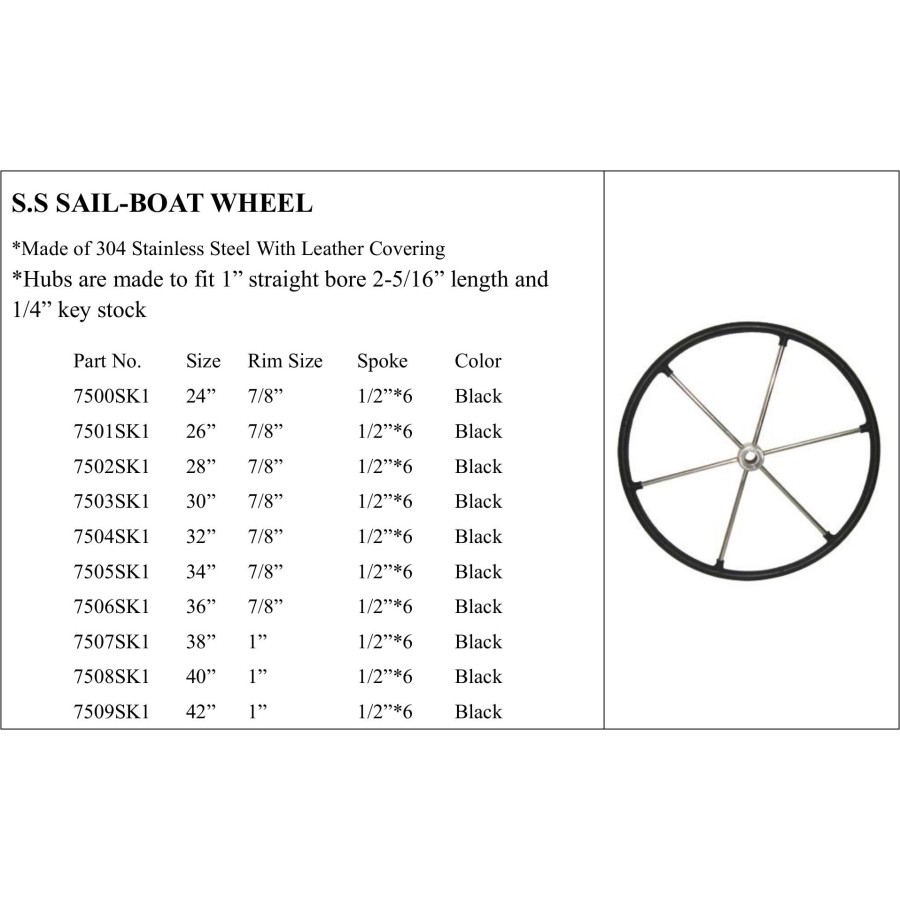 S.S SAIL-BOAT WHEEL

*Made of 304 Stainless Steel With Leather Covering

*Hubs are made to fit 1” straight bore 2-5/16” length and 1/4” key stock

| Part No. | Size | Rim Size | Spoke | Color |
|---|---|---|---|---|
| 7500SK1 | 24” | 7/8” | 1/2”*6 | Black |
| 7501SK1 | 26” | 7/8” | 1/2”*6 | Black |
| 7502SK1 | 28” | 7/8” | 1/2”*6 | Black |
| 7503SK1 | 30” | 7/8” | 1/2”*6 | Black |
| 7504SK1 | 32” | 7/8” | 1/2”*6 | Black |
| 7505SK1 | 34” | 7/8” | 1/2”*6 | Black |
| 7506SK1 | 36” | 7/8” | 1/2”*6 | Black |
| 7507SK1 | 38” | 1” | 1/2”*6 | Black |
| 7508SK1 | 40” | 1” | 1/2”*6 | Black |
| 7509SK1 | 42” | 1” | 1/2”*6 | Black |